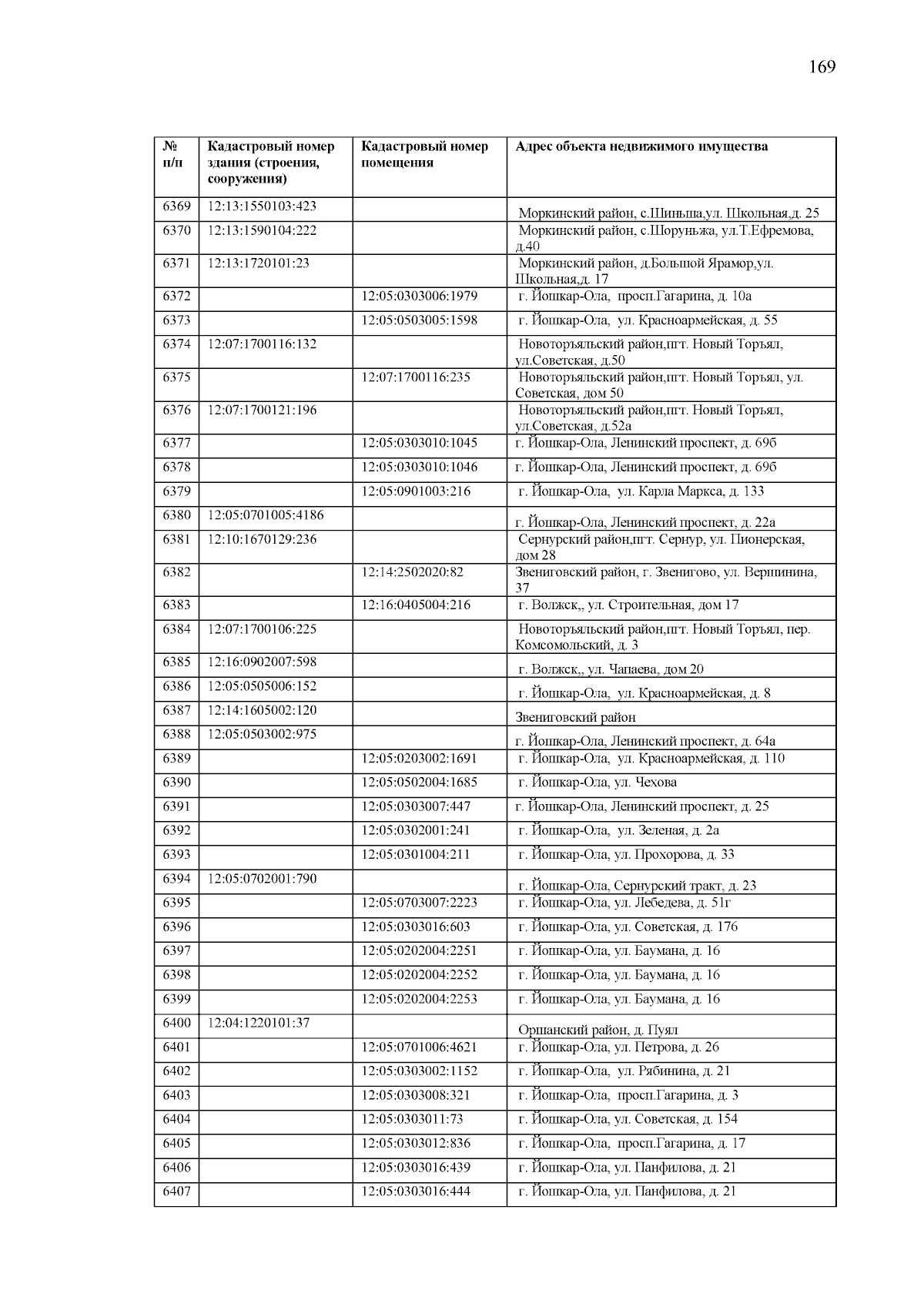 169

| № п/п | Кадастровый номер здания (строения, сооружения) | Кадастровый номер помещения | Адрес объекта недвижимого имущества |
|---|---|---|---|
| 6369 | 12:13:1550103:423 | | Моркинский район, с.Шиньша,ул. Школьная,д. 25 |
| 6370 | 12:13:1590104:222 | | Моркинский район, с.Шоруньжа, ул.Т.Ефремова, д.40 |
| 6371 | 12:13:1720101:23 | | Моркинский район, д.Большой Ярамор,ул. Школьная,д. 17 |
| 6372 | | 12:05:0303006:1979 | г. Йошкар-Ола, просп.Гагарина, д. 10а |
| 6373 | | 12:05:0503005:1598 | г. Йошкар-Ола, ул. Красноармейская, д. 55 |
| 6374 | 12:07:1700116:132 | | Новоторъяльский район,пгт. Новый Торъял, ул.Советская, д.50 |
| 6375 | | 12:07:1700116:235 | Новоторъяльский район,пгт. Новый Торъял, ул. Советская, дом 50 |
| 6376 | 12:07:1700121:196 | | Новоторъяльский район,пгт. Новый Торъял, ул.Советская, д.52а |
| 6377 | | 12:05:0303010:1045 | г. Йошкар-Ола, Ленинский проспект, д. 69б |
| 6378 | | 12:05:0303010:1046 | г. Йошкар-Ола, Ленинский проспект, д. 69б |
| 6379 | | 12:05:0901003:216 | г. Йошкар-Ола, ул. Карла Маркса, д. 133 |
| 6380 | 12:05:0701005:4186 | | г. Йошкар-Ола, Ленинский проспект, д. 22а |
| 6381 | 12:10:1670129:236 | | Сернурский район,пгт. Сернур, ул. Пионерская, дом 28 |
| 6382 | | 12:14:2502020:82 | Звениговский район, г. Звенигово, ул. Вершинина, 37 |
| 6383 | | 12:16:0405004:216 | г. Волжск,, ул. Строительная, дом 17 |
| 6384 | 12:07:1700106:225 | | Новоторъяльский район,пгт. Новый Торъял, пер. Комсомольский, д. 3 |
| 6385 | 12:16:0902007:598 | | г. Волжск,, ул. Чапаева, дом 20 |
| 6386 | 12:05:0505006:152 | | г. Йошкар-Ола, ул. Красноармейская, д. 8 |
| 6387 | 12:14:1605002:120 | | Звениговский район |
| 6388 | 12:05:0503002:975 | | г. Йошкар-Ола, Ленинский проспект, д. 64а |
| 6389 | | 12:05:0203002:1691 | г. Йошкар-Ола, ул. Красноармейская, д. 110 |
| 6390 | | 12:05:0502004:1685 | г. Йошкар-Ола, ул. Чехова |
| 6391 | | 12:05:0303007:447 | г. Йошкар-Ола, Ленинский проспект, д. 25 |
| 6392 | | 12:05:0302001:241 | г. Йошкар-Ола, ул. Зеленая, д. 2а |
| 6393 | | 12:05:0301004:211 | г. Йошкар-Ола, ул. Прохорова, д. 33 |
| 6394 | 12:05:0702001:790 | | г. Йошкар-Ола, Сернурский тракт, д. 23 |
| 6395 | | 12:05:0703007:2223 | г. Йошкар-Ола, ул. Лебедева, д. 51г |
| 6396 | | 12:05:0303016:603 | г. Йошкар-Ола, ул. Советская, д. 176 |
| 6397 | | 12:05:0202004:2251 | г. Йошкар-Ола, ул. Баумана, д. 16 |
| 6398 | | 12:05:0202004:2252 | г. Йошкар-Ола, ул. Баумана, д. 16 |
| 6399 | | 12:05:0202004:2253 | г. Йошкар-Ола, ул. Баумана, д. 16 |
| 6400 | 12:04:1220101:37 | | Оршанский район, д. Пуял |
| 6401 | | 12:05:0701006:4621 | г. Йошкар-Ола, ул. Петрова, д. 26 |
| 6402 | | 12:05:0303002:1152 | г. Йошкар-Ола, ул. Рябинина, д. 21 |
| 6403 | | 12:05:0303008:321 | г. Йошкар-Ола, просп.Гагарина, д. 3 |
| 6404 | | 12:05:0303011:73 | г. Йошкар-Ола, ул. Советская, д. 154 |
| 6405 | | 12:05:0303012:836 | г. Йошкар-Ола, просп.Гагарина, д. 17 |
| 6406 | | 12:05:0303016:439 | г. Йошкар-Ола, ул. Панфилова, д. 21 |
| 6407 | | 12:05:0303016:444 | г. Йошкар-Ола, ул. Панфилова, д. 21 |